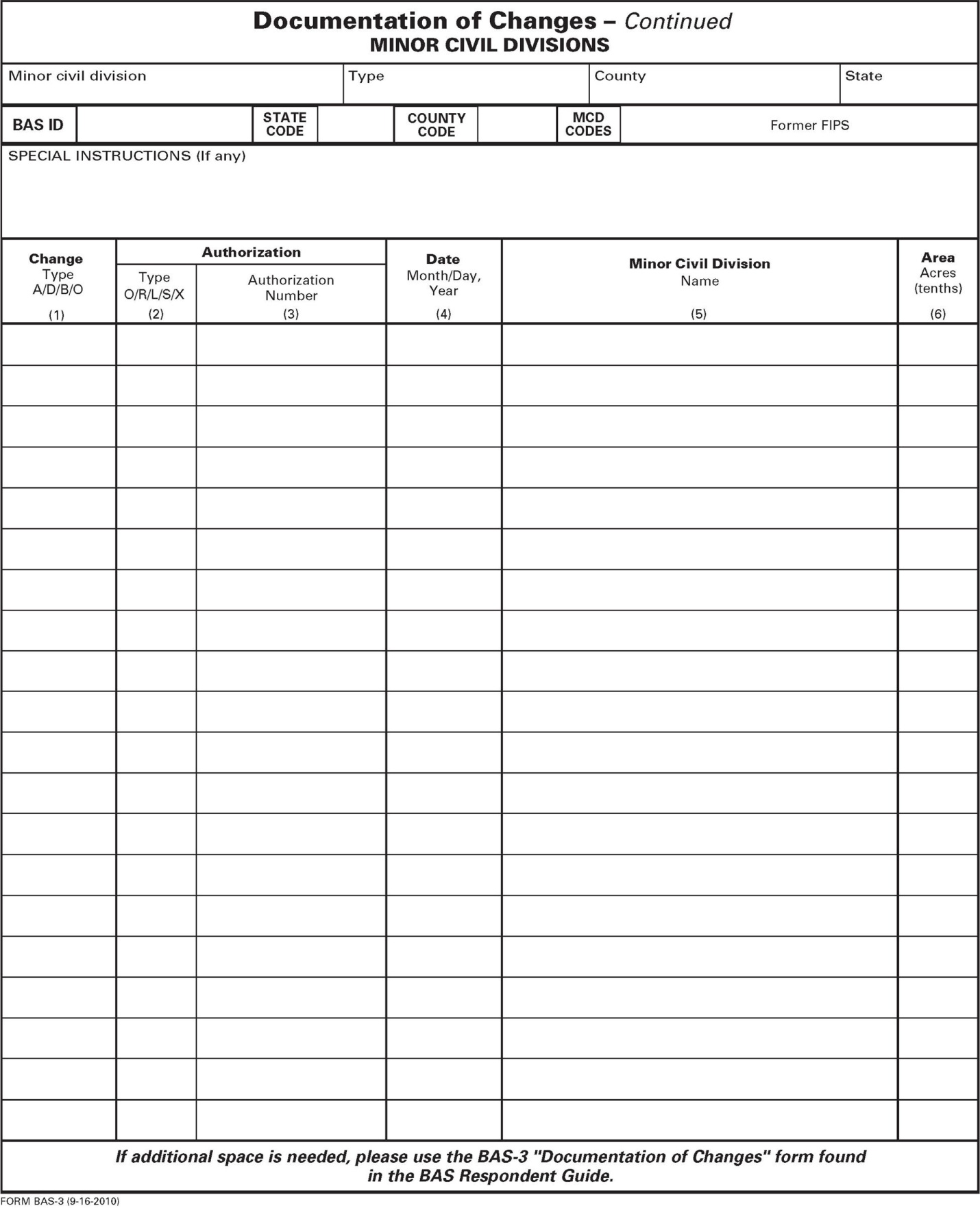 Documentation of Changes – Continued
MINOR CIVIL DIVISIONS

| Minor civil division | Type | County | State |
|---|---|---|---|

| BAS ID | | STATE CODE | | COUNTY CODE | | MCD CODES | Former FIPS |
|---|---|---|---|---|---|---|---|

SPECIAL INSTRUCTIONS (If any)

| Change Type A/D/B/O (1) | Authorization Type O/R/L/S/X (2) | Authorization Authorization Number (3) | Date Month/Day, Year (4) | Minor Civil Division Name (5) | Area Acres (tenths) (6) |
|---|---|---|---|---|---|
| | | | | | |
| | | | | | |
| | | | | | |
| | | | | | |
| | | | | | |
| | | | | | |
| | | | | | |
| | | | | | |
| | | | | | |
| | | | | | |
| | | | | | |
| | | | | | |
| | | | | | |
| | | | | | |
| | | | | | |
| | | | | | |
| | | | | | |
| | | | | | |
| | | | | | |
| | | | | | |

If additional space is needed, please use the BAS-3 "Documentation of Changes" form found in the BAS Respondent Guide.

FORM BAS-3 (9-16-2010)